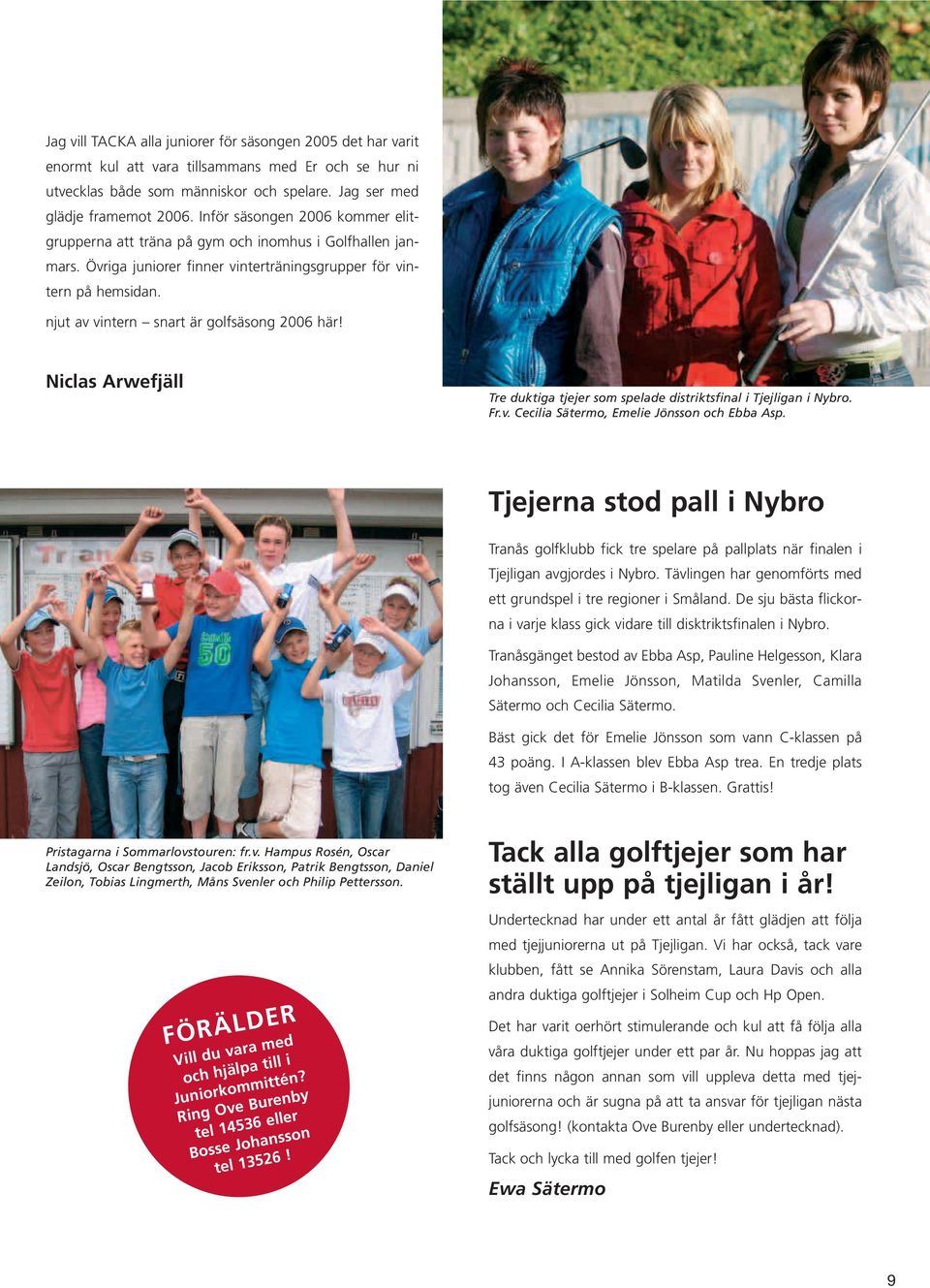 Jag vill TACKA alla juniorer för säsongen 2005 det har varit enormt kul att vara tillsammans med Er och se hur ni utvecklas både som människor och spelare. Jag ser med glädje framemot 2006. Inför säsongen 2006 kommer elitgrupperna att träna på gym och inomhus i Golfhallen janmars. Övriga juniorer finner vinterträningsgrupper för vintern på hemsidan.

njut av vintern – snart är golfsäsong 2006 här!

Niclas Arwefjäll

Tre duktiga tjejer som spelade distriktsfinal i Tjejligan i Nybro. Fr.v. Cecilia Sätermo, Emelie Jönsson och Ebba Asp.

Tjejerna stod pall i Nybro

Tranås golfklubb fick tre spelare på pallplats när finalen i Tjejligan avgjordes i Nybro. Tävlingen har genomförts med ett grundspel i tre regioner i Småland. De sju bästa flickorna i varje klass gick vidare till disktriktsfinalen i Nybro.

Tranåsgänget bestod av Ebba Asp, Pauline Helgesson, Klara Johansson, Emelie Jönsson, Matilda Svenler, Camilla Sätermo och Cecilia Sätermo.

Bäst gick det för Emelie Jönsson som vann C-klassen på 43 poäng. I A-klassen blev Ebba Asp trea. En tredje plats tog även Cecilia Sätermo i B-klassen. Grattis!

Pristagarna i Sommarlovstouren: fr.v. Hampus Rosén, Oscar Landsjö, Oscar Bengtsson, Jacob Eriksson, Patrik Bengtsson, Daniel Zeilon, Tobias Lingmerth, Måns Svenler och Philip Pettersson.

FÖRÄLDER
Vill du vara med och hjälpa till i Juniorkommittén? Ring Ove Burenby tel 14536 eller Bosse Johansson tel 13526 !

Tack alla golftjejer som har ställt upp på tjejligan i år!

Undertecknad har under ett antal år fått glädjen att följa med tjejjuniorerna ut på Tjejligan. Vi har också, tack vare klubben, fått se Annika Sörenstam, Laura Davis och alla andra duktiga golftjejer i Solheim Cup och Hp Open.

Det har varit oerhört stimulerande och kul att få följa alla våra duktiga golftjejer under ett par år. Nu hoppas jag att det finns någon annan som vill uppleva detta med tjejjuniorerna och är sugna på att ta ansvar för tjejligan nästa golfsäsong! (kontakta Ove Burenby eller undertecknad).

Tack och lycka till med golfen tjejer!

Ewa Sätermo

9